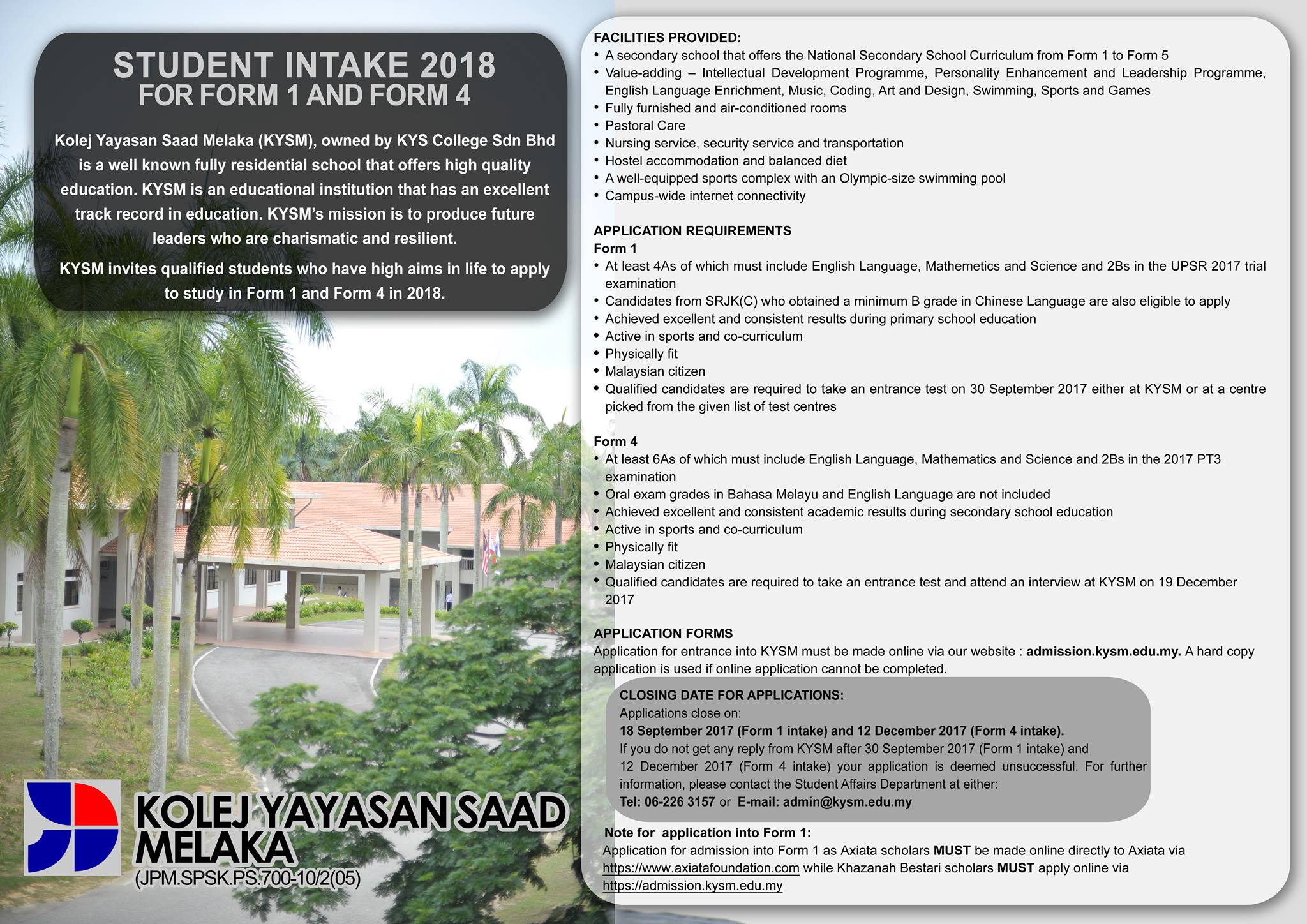 STUDENT INTAKE 2018
FOR FORM 1 AND FORM 4

Kolej Yayasan Saad Melaka (KYSM), owned by KYS College Sdn Bhd is a well known fully residential school that offers high quality education. KYSM is an educational institution that has an excellent track record in education. KYSM's mission is to produce future leaders who are charismatic and resilient.

KYSM invites qualified students who have high aims in life to apply to study in Form 1 and Form 4 in 2018.

KOLEJ YAYASAN SAAD MELAKA
(JPM.SPSK.PS.700-10/2(05)

FACILITIES PROVIDED:
• A secondary school that offers the National Secondary School Curriculum from Form 1 to Form 5
• Value-adding – Intellectual Development Programme, Personality Enhancement and Leadership Programme, English Language Enrichment, Music, Coding, Art and Design, Swimming, Sports and Games
• Fully furnished and air-conditioned rooms
• Pastoral Care
• Nursing service, security service and transportation
• Hostel accommodation and balanced diet
• A well-equipped sports complex with an Olympic-size swimming pool
• Campus-wide internet connectivity

APPLICATION REQUIREMENTS
Form 1
• At least 4As of which must include English Language, Mathemetics and Science and 2Bs in the UPSR 2017 trial examination
• Candidates from SRJK(C) who obtained a minimum B grade in Chinese Language are also eligible to apply
• Achieved excellent and consistent results during primary school education
• Active in sports and co-curriculum
• Physically fit
• Malaysian citizen
• Qualified candidates are required to take an entrance test on 30 September 2017 either at KYSM or at a centre picked from the given list of test centres

Form 4
• At least 6As of which must include English Language, Mathematics and Science and 2Bs in the 2017 PT3 examination
• Oral exam grades in Bahasa Melayu and English Language are not included
• Achieved excellent and consistent academic results during secondary school education
• Active in sports and co-curriculum
• Physically fit
• Malaysian citizen
• Qualified candidates are required to take an entrance test and attend an interview at KYSM on 19 December 2017

APPLICATION FORMS
Application for entrance into KYSM must be made online via our website : admission.kysm.edu.my. A hard copy application is used if online application cannot be completed.

CLOSING DATE FOR APPLICATIONS:
Applications close on:
18 September 2017 (Form 1 intake) and 12 December 2017 (Form 4 intake).
If you do not get any reply from KYSM after 30 September 2017 (Form 1 intake) and 12 December 2017 (Form 4 intake) your application is deemed unsuccessful. For further information, please contact the Student Affairs Department at either:
Tel: 06-226 3157 or E-mail: admin@kysm.edu.my

Note for application into Form 1:
Application for admission into Form 1 as Axiata scholars MUST be made online directly to Axiata via https://www.axiatafoundation.com while Khazanah Bestari scholars MUST apply online via https://admission.kysm.edu.my